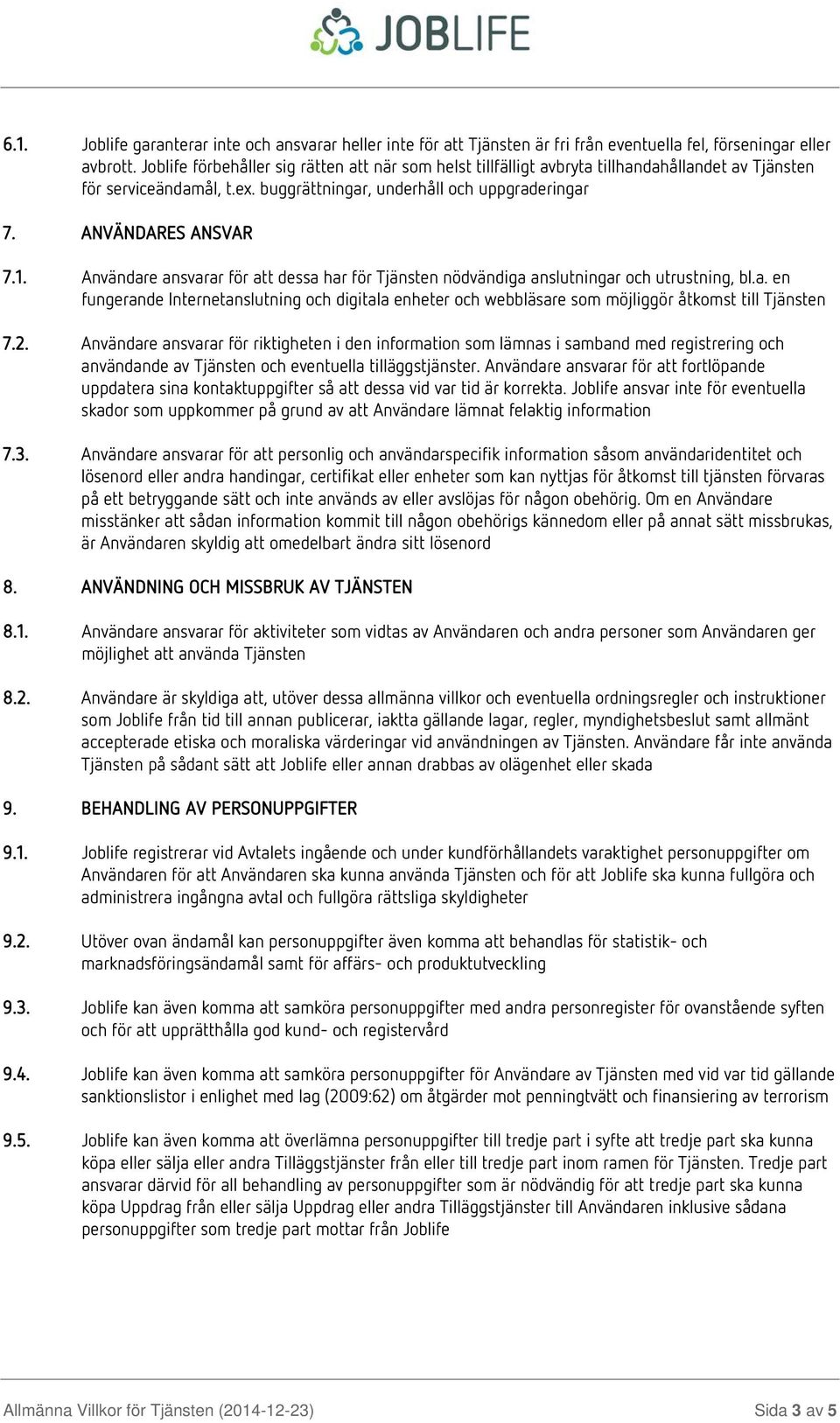 JOBLIFE

6.1. Joblife garanterar inte och ansvarar heller inte för att Tjänsten är fri från eventuella fel, förseningar eller avbrott. Joblife förbehåller sig rätten att när som helst tillfälligt avbryta tillhandahållandet av Tjänsten för serviceändamål, t.ex. buggrättningar, underhåll och uppgraderingar

7. ANVÄNDARES ANSVAR

7.1. Användare ansvarar för att dessa har för Tjänsten nödvändiga anslutningar och utrustning, bl.a. en fungerande Internetanslutning och digitala enheter och webbläsare som möjliggör åtkomst till Tjänsten

7.2. Användare ansvarar för riktigheten i den information som lämnas i samband med registrering och användande av Tjänsten och eventuella tilläggstjänster. Användare ansvarar för att fortlöpande uppdatera sina kontaktuppgifter så att dessa vid var tid är korrekta. Joblife ansvar inte för eventuella skador som uppkommer på grund av att Användare lämnat felaktig information

7.3. Användare ansvarar för att personlig och användarspecifik information såsom användaridentitet och lösenord eller andra handingar, certifikat eller enheter som kan nyttjas för åtkomst till tjänsten förvaras på ett betryggande sätt och inte används av eller avslöjas för någon obehörig. Om en Användare misstänker att sådan information kommit till någon obehörigs kännedom eller på annat sätt missbrukas, är Användaren skyldig att omedelbart ändra sitt lösenord

8. ANVÄNDNING OCH MISSBRUK AV TJÄNSTEN

8.1. Användare ansvarar för aktiviteter som vidtas av Användaren och andra personer som Användaren ger möjlighet att använda Tjänsten

8.2. Användare är skyldiga att, utöver dessa allmänna villkor och eventuella ordningsregler och instruktioner som Joblife från tid till annan publicerar, iaktta gällande lagar, regler, myndighetsbeslut samt allmänt accepterade etiska och moraliska värderingar vid användningen av Tjänsten. Användare får inte använda Tjänsten på sådant sätt att Joblife eller annan drabbas av olägenhet eller skada

9. BEHANDLING AV PERSONUPPGIFTER

9.1. Joblife registrerar vid Avtalets ingående och under kundförhållandets varaktighet personuppgifter om Användaren för att Användaren ska kunna använda Tjänsten och för att Joblife ska kunna fullgöra och administrera ingångna avtal och fullgöra rättsliga skyldigheter

9.2. Utöver ovan ändamål kan personuppgifter även komma att behandlas för statistik- och marknadsföringsändamål samt för affärs- och produktutveckling

9.3. Joblife kan även komma att samköra personuppgifter med andra personregister för ovanstående syften och för att upprätthålla god kund- och registervård

9.4. Joblife kan även komma att samköra personuppgifter för Användare av Tjänsten med vid var tid gällande sanktionslistor i enlighet med lag (2009:62) om åtgärder mot penningtvätt och finansiering av terrorism

9.5. Joblife kan även komma att överlämna personuppgifter till tredje part i syfte att tredje part ska kunna köpa eller sälja eller andra Tilläggstjänster från eller till tredje part inom ramen för Tjänsten. Tredje part ansvarar därvid för all behandling av personuppgifter som är nödvändig för att tredje part ska kunna köpa Uppdrag från eller sälja Uppdrag eller andra Tilläggstjänster till Användaren inklusive sådana personuppgifter som tredje part mottar från Joblife

Allmänna Villkor för Tjänsten (2014-12-23) Sida 3 av 5